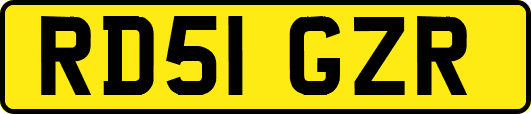 RD51 GZR